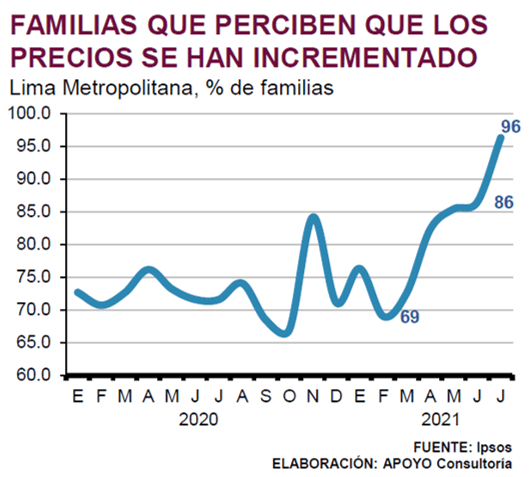 FAMILIAS QUE PERCIBEN QUE LOS PRECIOS SE HAN INCREMENTADO

Lima Metropolitana, % de familias

100.0
95.0
90.0
85.0
80.0
75.0
70.0
65.0
60.0

96
86
69

E F M A M J J A S O N D E F M A M J J

2020
2021

FUENTE: Ipsos
ELABORACIÓN: APOYO Consultoría